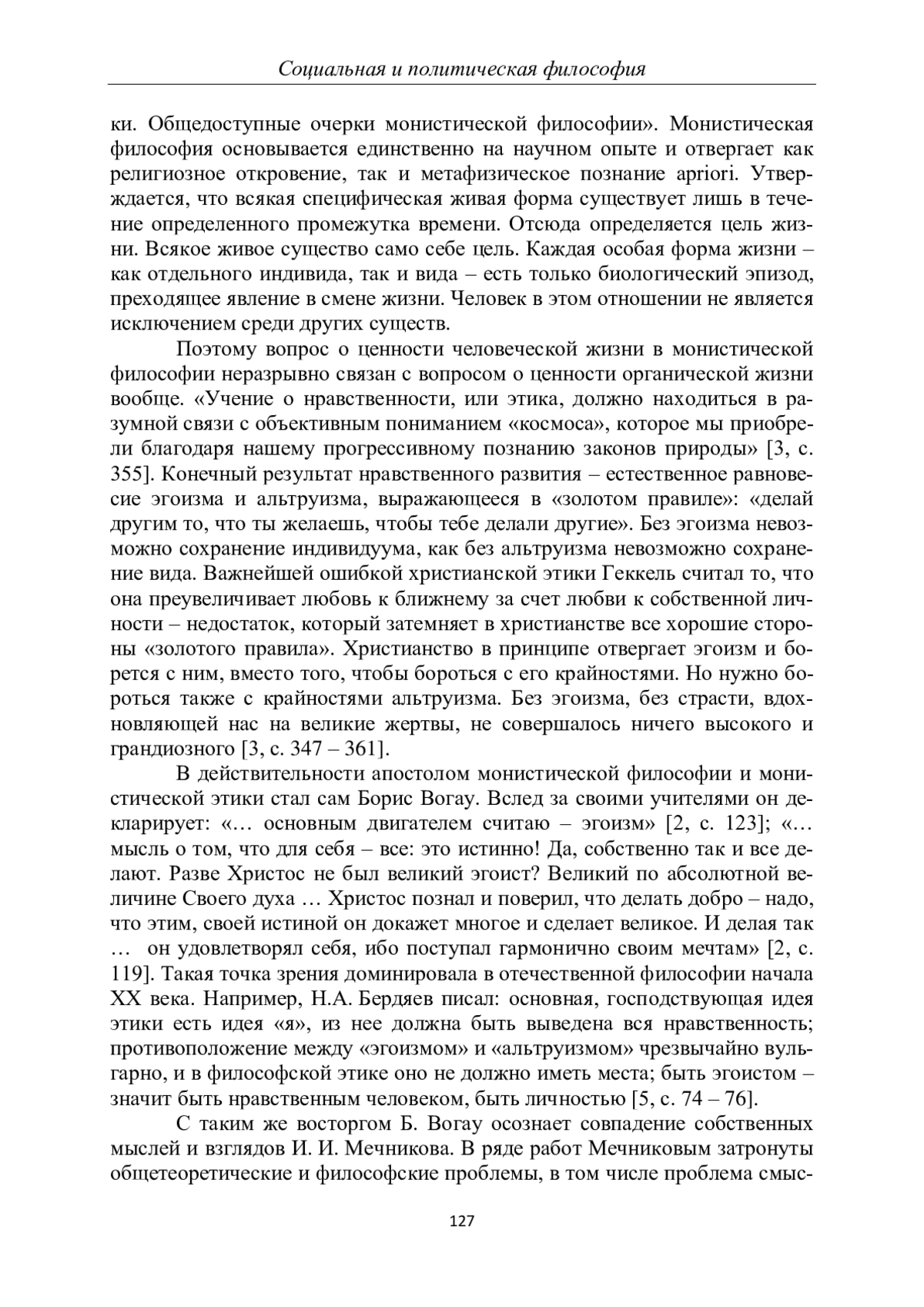 Социальная и политическая философия

ки. Общедоступные очерки монистической философии». Монистическая философия основывается единственно на научном опыте и отвергает как религиозное откровение, так и метафизическое познание apriori. Утверждается, что всякая специфическая живая форма существует лишь в течение определенного промежутка времени. Отсюда определяется цель жизни. Всякое живое существо само себе цель. Каждая особая форма жизни – как отдельного индивида, так и вида – есть только биологический эпизод, преходящее явление в смене жизни. Человек в этом отношении не является исключением среди других существ.

Поэтому вопрос о ценности человеческой жизни в монистической философии неразрывно связан с вопросом о ценности органической жизни вообще. «Учение о нравственности, или этика, должно находиться в разумной связи с объективным пониманием «космоса», которое мы приобрели благодаря нашему прогрессивному познанию законов природы» [3, с. 355]. Конечный результат нравственного развития – естественное равновесие эгоизма и альтруизма, выражающееся в «золотом правиле»: «делай другим то, что ты желаешь, чтобы тебе делали другие». Без эгоизма невозможно сохранение индивидуума, как без альтруизма невозможно сохранение вида. Важнейшей ошибкой христианской этики Геккель считал то, что она преувеличивает любовь к ближнему за счет любви к собственной личности – недостаток, который затемняет в христианстве все хорошие стороны «золотого правила». Христианство в принципе отвергает эгоизм и борется с ним, вместо того, чтобы бороться с его крайностями. Но нужно бороться также с крайностями альтруизма. Без эгоизма, без страсти, вдохновляющей нас на великие жертвы, не совершалось ничего высокого и грандиозного [3, с. 347 – 361].

В действительности апостолом монистической философии и монистической этики стал сам Борис Вогау. Вслед за своими учителями он декларирует: «… основным двигателем считаю – эгоизм» [2, с. 123]; «… мысль о том, что для себя – все: это истинно! Да, собственно так и все делают. Разве Христос не был великий эгоист? Великий по абсолютной величине Своего духа … Христос познал и поверил, что делать добро – надо, что этим, своей истиной он докажет многое и сделает великое. И делая так … он удовлетворял себя, ибо поступал гармонично своим мечтам» [2, с. 119]. Такая точка зрения доминировала в отечественной философии начала XX века. Например, Н.А. Бердяев писал: основная, господствующая идея этики есть идея «я», из нее должна быть выведена вся нравственность; противоположение между «эгоизмом» и «альтруизмом» чрезвычайно вульгарно, и в философской этике оно не должно иметь места; быть эгоистом – значит быть нравственным человеком, быть личностью [5, с. 74 – 76].

С таким же восторгом Б. Вогау осознает совпадение собственных мыслей и взглядов И. И. Мечникова. В ряде работ Мечниковым затронуты общетеоретические и философские проблемы, в том числе проблема смыс-

127